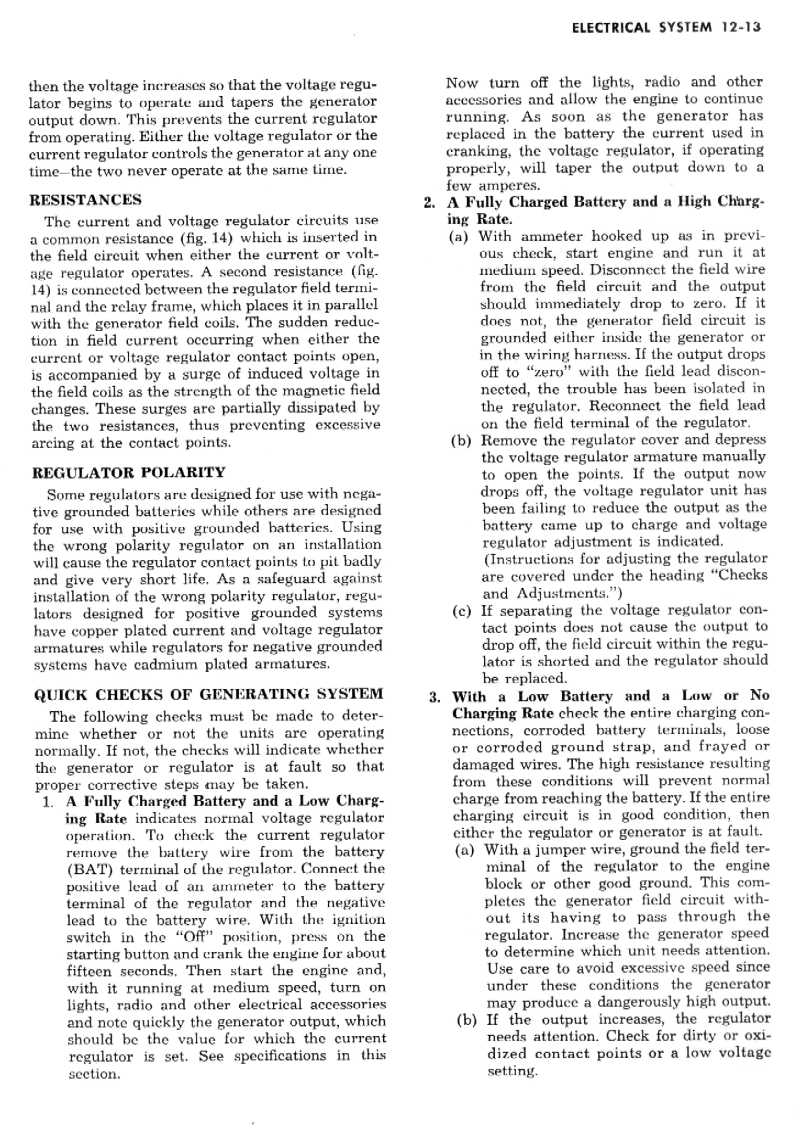 ELECTRICAL SYSTEM 12-13

then the voltage increases so that the voltage regulator begins to operate and tapers the generator output down. This prevents the current regulator from operating. Either the voltage regulator or the current regulator controls the generator at any one time—the two never operate at the same time.

RESISTANCES

The current and voltage regulator circuits use a common resistance (fig. 14) which is inserted in the field circuit when either the current or voltage regulator operates. A second resistance (fig. 14) is connected between the regulator field terminal and the relay frame, which places it in parallel with the generator field coils. The sudden reduction in field current occurring when either the current or voltage regulator contact points open, is accompanied by a surge of induced voltage in the field coils as the strength of the magnetic field changes. These surges are partially dissipated by the two resistances, thus preventing excessive arcing at the contact points.

REGULATOR POLARITY

Some regulators are designed for use with negative grounded batteries while others are designed for use with positive grounded batteries. Using the wrong polarity regulator on an installation will cause the regulator contact points to pit badly and give very short life. As a safeguard against installation of the wrong polarity regulator, regulators designed for positive grounded systems have copper plated current and voltage regulator armatures while regulators for negative grounded systems have cadmium plated armatures.

QUICK CHECKS OF GENERATING SYSTEM

The following checks must be made to determine whether or not the units are operating normally. If not, the checks will indicate whether the generator or regulator is at fault so that proper corrective steps may be taken.

1. A Fully Charged Battery and a Low Charging Rate indicates normal voltage regulator operation. To check the current regulator remove the battery wire from the battery (BAT) terminal of the regulator. Connect the positive lead of an ammeter to the battery terminal of the regulator and the negative lead to the battery wire. With the ignition switch in the "Off" position, press on the starting button and crank the engine for about fifteen seconds. Then start the engine and, with it running at medium speed, turn on lights, radio and other electrical accessories and note quickly the generator output, which should be the value for which the current regulator is set. See specifications in this section.

Now turn off the lights, radio and other accessories and allow the engine to continue running. As soon as the generator has replaced in the battery the current used in cranking, the voltage regulator, if operating properly, will taper the output down to a few amperes.

2. A Fully Charged Battery and a High Charging Rate.

(a) With ammeter hooked up as in previous check, start engine and run it at medium speed. Disconnect the field wire from the field circuit and the output should immediately drop to zero. If it does not, the generator field circuit is grounded either inside the generator or in the wiring harness. If the output drops off to "zero" with the field lead disconnected, the trouble has been isolated in the regulator. Reconnect the field lead on the field terminal of the regulator.

(b) Remove the regulator cover and depress the voltage regulator armature manually to open the points. If the output now drops off, the voltage regulator unit has been failing to reduce the output as the battery came up to charge and voltage regulator adjustment is indicated. (Instructions for adjusting the regulator are covered under the heading "Checks and Adjustments.")

(c) If separating the voltage regulator contact points does not cause the output to drop off, the field circuit within the regulator is shorted and the regulator should be replaced.

3. With a Low Battery and a Low or No Charging Rate check the entire charging connections, corroded battery terminals, loose or corroded ground strap, and frayed or damaged wires. The high resistance resulting from these conditions will prevent normal charge from reaching the battery. If the entire charging circuit is in good condition, then either the regulator or generator is at fault.

(a) With a jumper wire, ground the field terminal of the regulator to the engine block or other good ground. This completes the generator field circuit without its having to pass through the regulator. Increase the generator speed to determine which unit needs attention. Use care to avoid excessive speed since under these conditions the generator may produce a dangerously high output.

(b) If the output increases, the regulator needs attention. Check for dirty or oxidized contact points or a low voltage setting.